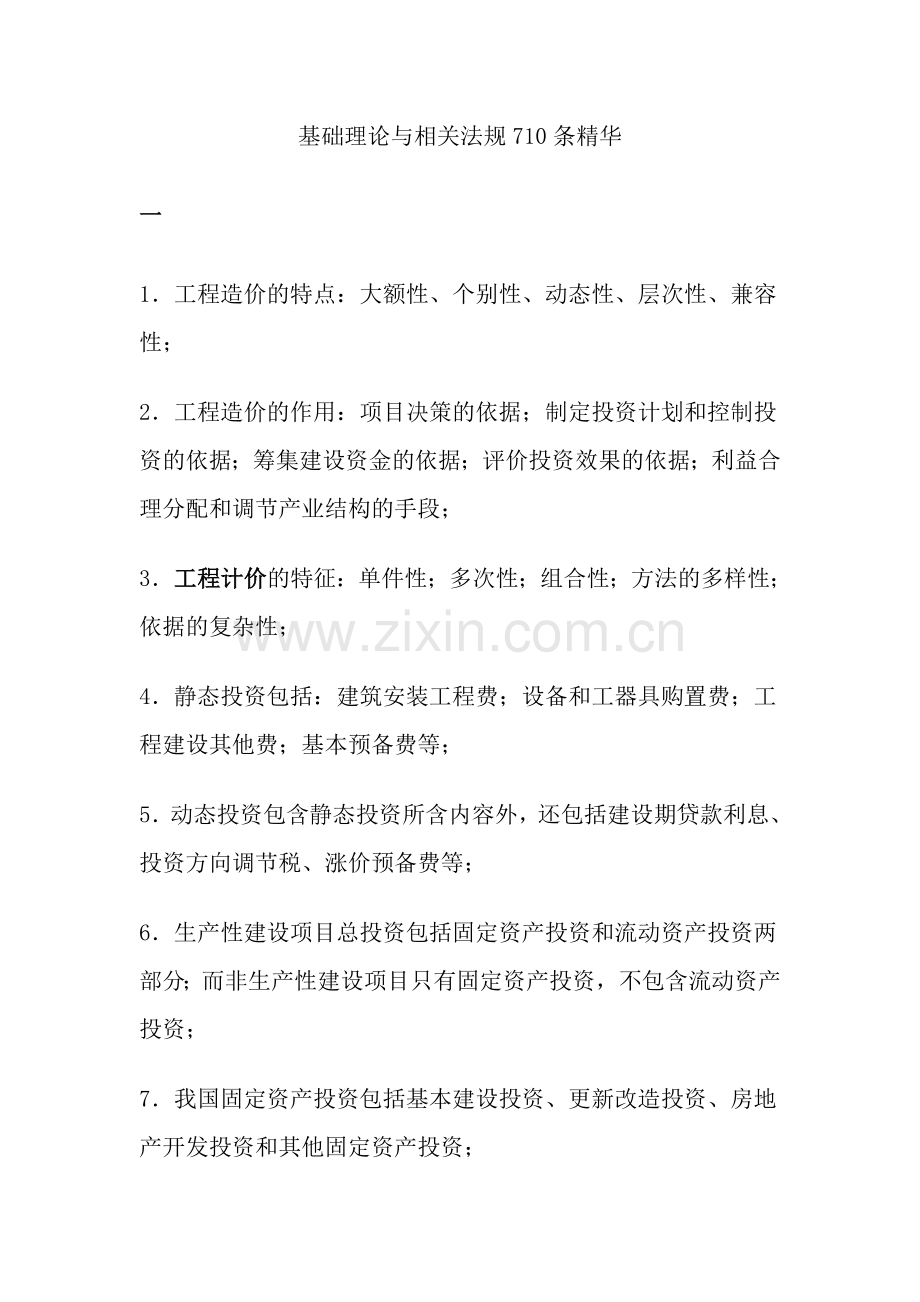 基础理论与相关法规710条精华

一

1.工程造价的特点：大额性、个别性、动态性、层次性、兼容性；

2.工程造价的作用：项目决策的依据；制定投资计划和控制投资的依据；筹集建设资金的依据；评价投资效果的依据；利益合理分配和调节产业结构的手段；

3.工程计价的特征：单件性；多次性；组合性；方法的多样性；依据的复杂性；

4.静态投资包括：建筑安装工程费；设备和工器具购置费；工程建设其他费；基本预备费等；

5.动态投资包含静态投资所含内容外，还包括建设期贷款利息、投资方向调节税、涨价预备费等；

6.生产性建设项目总投资包括固定资产投资和流动资产投资两部分；而非生产性建设项目只有固定资产投资，不包含流动资产投资；

7.我国固定资产投资包括基本建设投资、更新改造投资、房地产开发投资和其他固定资产投资；

www.zixin.com.cn